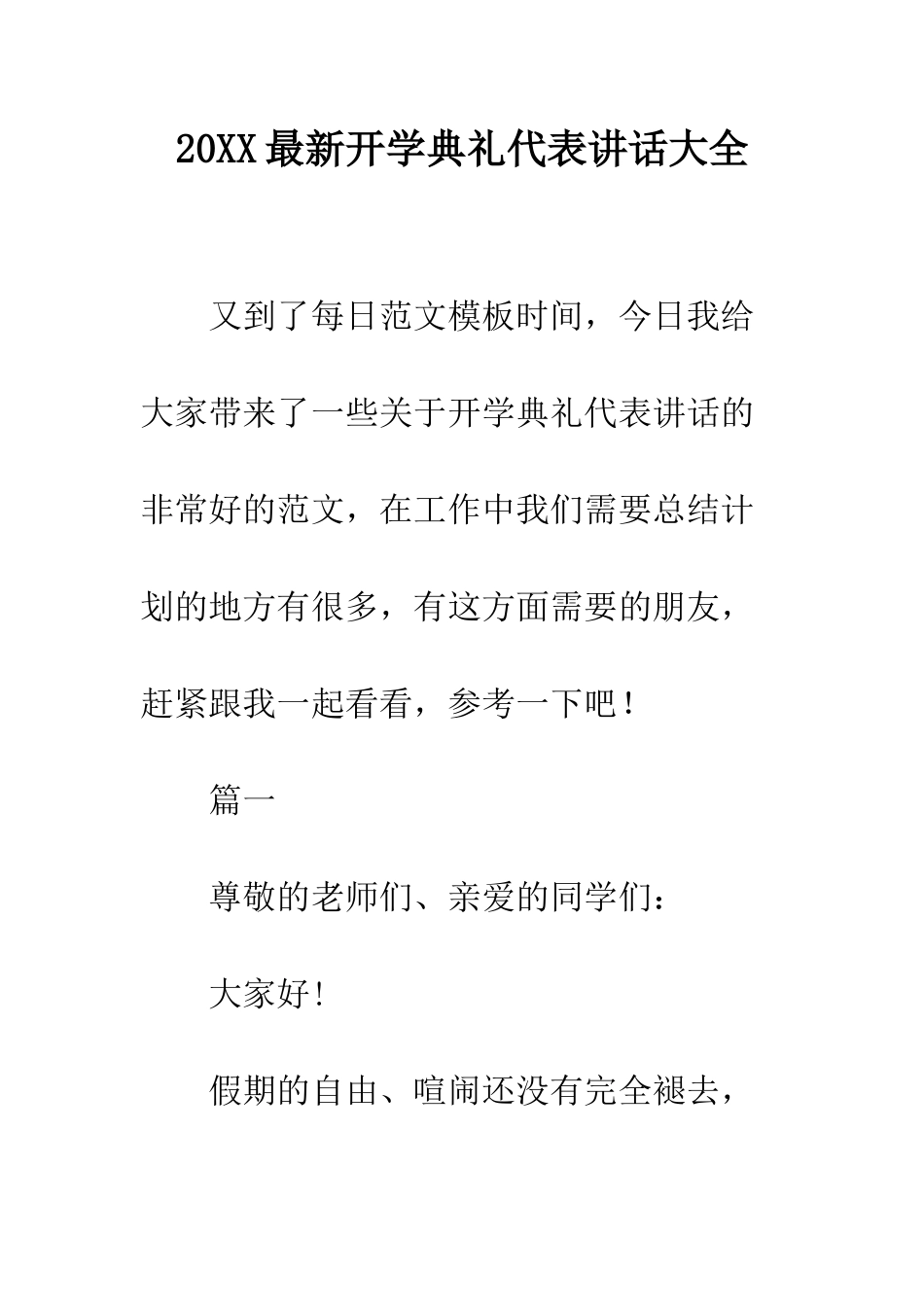 20XX最新开学典礼代表讲话大全

又到了每日范文模板时间，今日我给大家带来了一些关于开学典礼代表讲话的非常好的范文，在工作中我们需要总结计划的地方有很多，有这方面需要的朋友，赶紧跟我一起看看，参考一下吧！

篇一

尊敬的老师们、亲爱的同学们：

大家好!

假期的自由、喧闹还没有完全褪去，